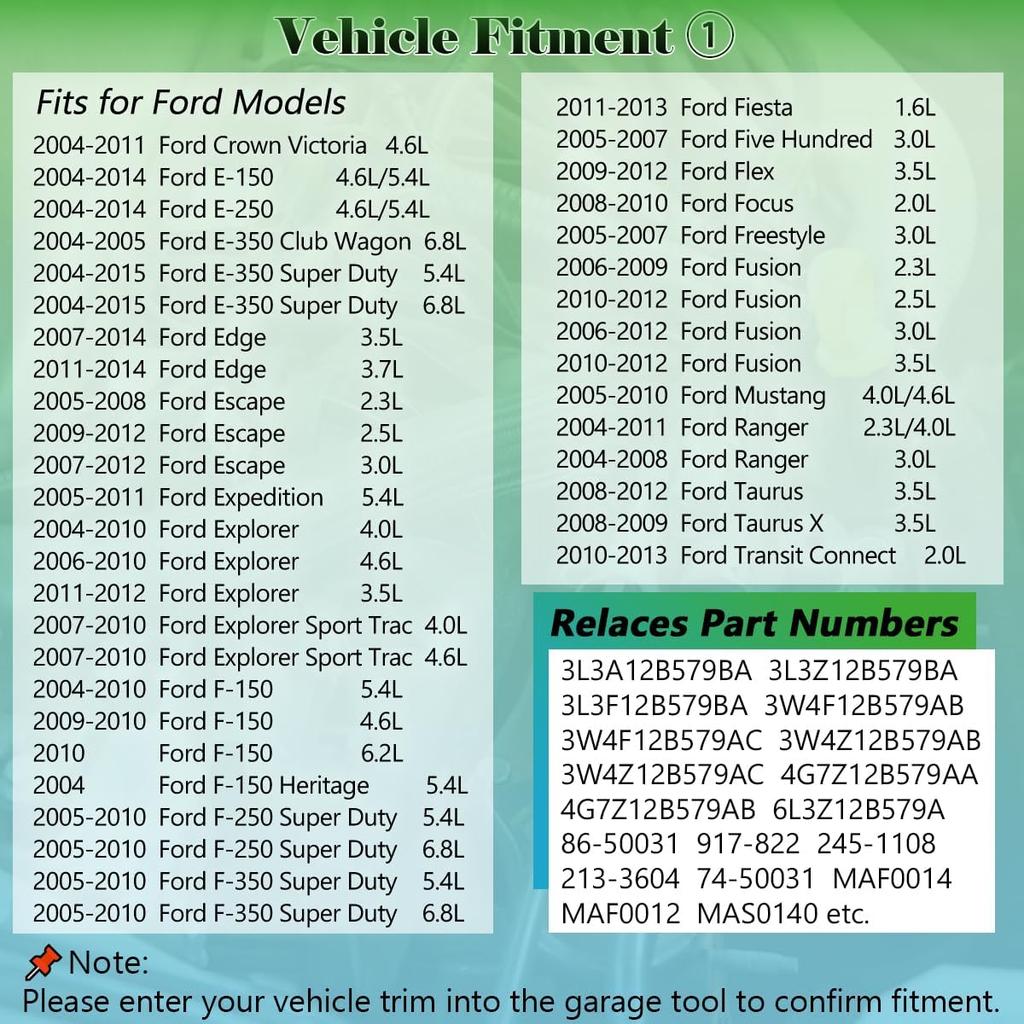 Vehicle Fitment ①

Fits for Ford Models
2004-2011 Ford Crown Victoria 4.6L
2004-2014 Ford E-150 4.6L/5.4L
2004-2014 Ford E-250 4.6L/5.4L
2004-2005 Ford E-350 Club Wagon 6.8L
2004-2015 Ford E-350 Super Duty 5.4L
2004-2015 Ford E-350 Super Duty 6.8L
2007-2014 Ford Edge 3.5L
2011-2014 Ford Edge 3.7L
2005-2008 Ford Escape 2.3L
2009-2012 Ford Escape 2.5L
2007-2012 Ford Escape 3.0L
2005-2011 Ford Expedition 5.4L
2004-2010 Ford Explorer 4.0L
2006-2010 Ford Explorer 4.6L
2011-2012 Ford Explorer 3.5L
2007-2010 Ford Explorer Sport Trac 4.0L
2007-2010 Ford Explorer Sport Trac 4.6L
2004-2010 Ford F-150 5.4L
2009-2010 Ford F-150 4.6L
2010 Ford F-150 6.2L
2004 Ford F-150 Heritage 5.4L
2005-2010 Ford F-250 Super Duty 5.4L
2005-2010 Ford F-250 Super Duty 6.8L
2005-2010 Ford F-350 Super Duty 5.4L
2005-2010 Ford F-350 Super Duty 6.8L

2011-2013 Ford Fiesta 1.6L
2005-2007 Ford Five Hundred 3.0L
2009-2012 Ford Flex 3.5L
2008-2010 Ford Focus 2.0L
2005-2007 Ford Freestyle 3.0L
2006-2009 Ford Fusion 2.3L
2010-2012 Ford Fusion 2.5L
2006-2012 Ford Fusion 3.0L
2010-2012 Ford Fusion 3.5L
2005-2010 Ford Mustang 4.0L/4.6L
2004-2011 Ford Ranger 2.3L/4.0L
2004-2008 Ford Ranger 3.0L
2008-2012 Ford Taurus 3.5L
2008-2009 Ford Taurus X 3.5L
2010-2013 Ford Transit Connect 2.0L

Relaces Part Numbers
3L3A12B579BA 3L3Z12B579BA 3L3F12B579BA 3W4F12B579AB 3W4F12B579AC 3W4Z12B579AB 3W4Z12B579AC 4G7Z12B579AA 4G7Z12B579AB 6L3Z12B579A 86-50031 917-822 245-1108 213-3604 74-50031 MAF0014 MAF0012 MAS0140 etc.

Note:
Please enter your vehicle trim into the garage tool to confirm fitment.